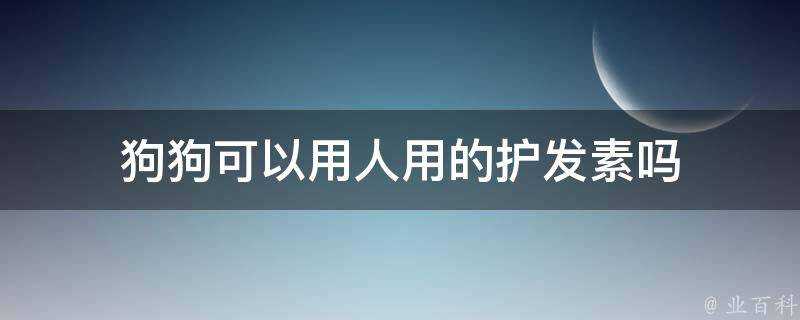 狗狗可以用人用的护发素吗

@ 业百科